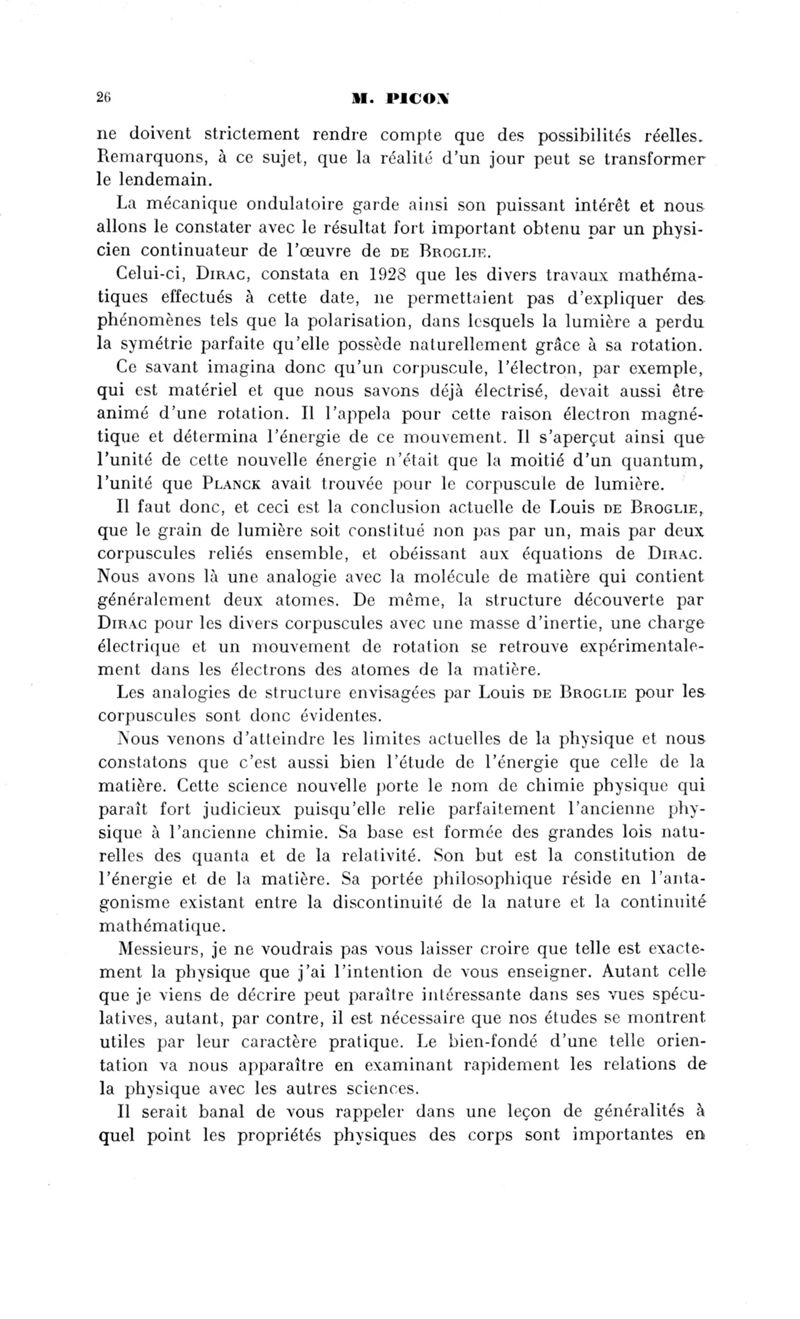 26 M. PICON

ne doivent strictement rendre compte que des possibilités réelles. Remarquons, à ce sujet, que la réalité d'un jour peut se transformer le lendemain.

La mécanique ondulatoire garde ainsi son puissant intérêt et nous allons le constater avec le résultat fort important obtenu par un physicien continuateur de l'œuvre de DE BROGLIE.

Celui-ci, DIRAC, constata en 1928 que les divers travaux mathématiques effectués à cette date, ne permettaient pas d'expliquer des phénomènes tels que la polarisation, dans lesquels la lumière a perdu la symétrie parfaite qu'elle possède naturellement grâce à sa rotation.

Ce savant imagina donc qu'un corpuscule, l'électron, par exemple, qui est matériel et que nous savons déjà électrisé, devait aussi être animé d'une rotation. Il l'appela pour cette raison électron magnétique et détermina l'énergie de ce mouvement. Il s'aperçut ainsi que l'unité de cette nouvelle énergie n'était que la moitié d'un quantum, l'unité que PLANCK avait trouvée pour le corpuscule de lumière.

Il faut donc, et ceci est la conclusion actuelle de Louis DE BROGLIE, que le grain de lumière soit constitué non pas par un, mais par deux corpuscules reliés ensemble, et obéissant aux équations de DIRAC. Nous avons là une analogie avec la molécule de matière qui contient généralement deux atomes. De même, la structure découverte par DIRAC pour les divers corpuscules avec une masse d'inertie, une charge électrique et un mouvement de rotation se retrouve expérimentalement dans les électrons des atomes de la matière.

Les analogies de structure envisagées par Louis DE BROGLIE pour les corpuscules sont donc évidentes.

Nous venons d'atteindre les limites actuelles de la physique et nous constatons que c'est aussi bien l'étude de l'énergie que celle de la matière. Cette science nouvelle porte le nom de chimie physique qui paraît fort judicieux puisqu'elle relie parfaitement l'ancienne physique à l'ancienne chimie. Sa base est formée des grandes lois naturelles des quanta et de la relativité. Son but est la constitution de l'énergie et de la matière. Sa portée philosophique réside en l'antagonisme existant entre la discontinuité de la nature et la continuité mathématique.

Messieurs, je ne voudrais pas vous laisser croire que telle est exactement la physique que j'ai l'intention de vous enseigner. Autant celle que je viens de décrire peut paraître intéressante dans ses vues spéculatives, autant, par contre, il est nécessaire que nos études se montrent utiles par leur caractère pratique. Le bien-fondé d'une telle orientation va nous apparaître en examinant rapidement les relations de la physique avec les autres sciences.

Il serait banal de vous rappeler dans une leçon de généralités à quel point les propriétés physiques des corps sont importantes en